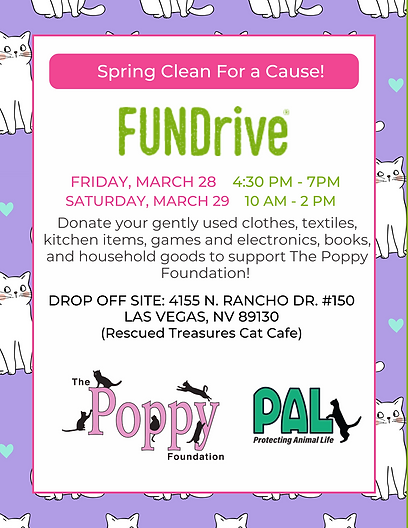 Spring Clean For a Cause!

FUNDrive®

FRIDAY, MARCH 28 4:30 PM - 7PM
SATURDAY, MARCH 29 10 AM - 2 PM

Donate your gently used clothes, textiles, kitchen items, games and electronics, books, and household goods to support The Poppy Foundation!

DROP OFF SITE: 4155 N. RANCHO DR. #150
LAS VEGAS, NV 89130
(Rescued Treasures Cat Cafe)

The Poppy Foundation

PAL
Protecting Animal Life